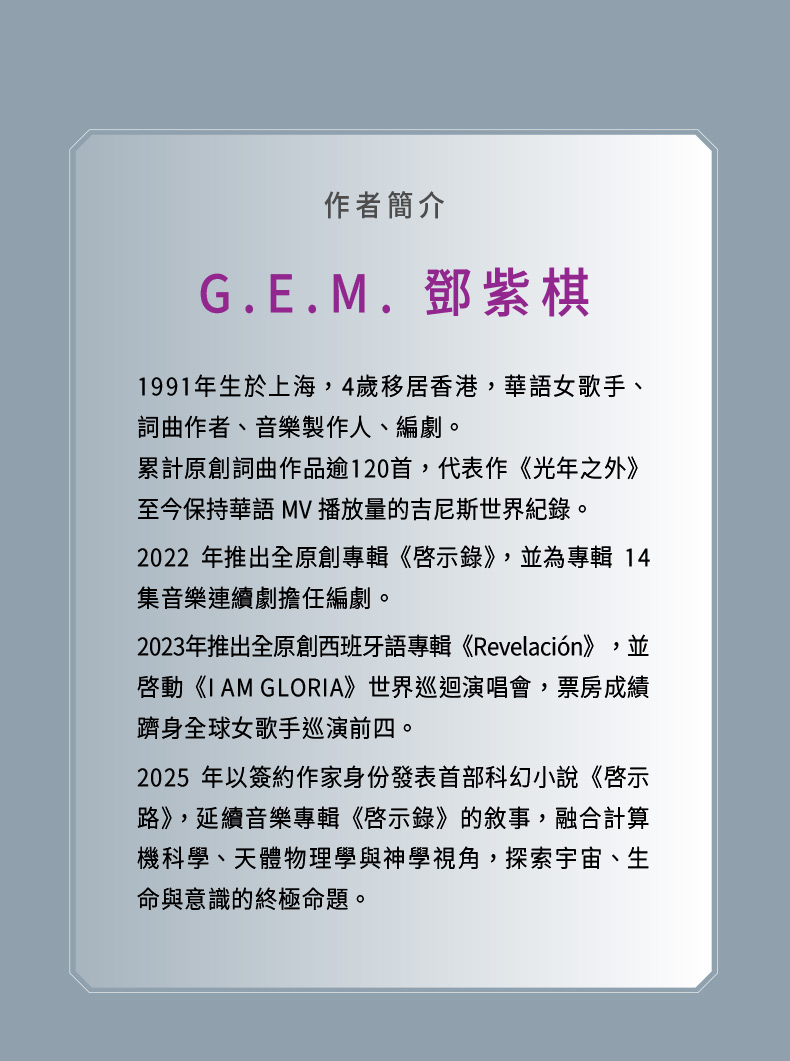 作者簡介

G.E.M. 鄧紫棋

1991年生於上海，4歲移居香港，華語女歌手、詞曲作者、音樂製作人、編劇。
累計原創詞曲作品逾120首，代表作《光年之外》至今保持華語MV播放量的吉尼斯世界紀錄。

2022年推出全原創專輯《啓示錄》，並為專輯14集音樂連續劇擔任編劇。

2023年推出全原創西班牙語專輯《Revelación》，並啓動《I AM GLORIA》世界巡迴演唱會，票房成績躋身全球女歌手巡演前四。

2025年以簽約作家身份發表首部科幻小說《啓示路》，延續音樂專輯《啓示錄》的敘事，融合計算機科學、天體物理學與神學視角，探索宇宙、生命與意識的終極命題。